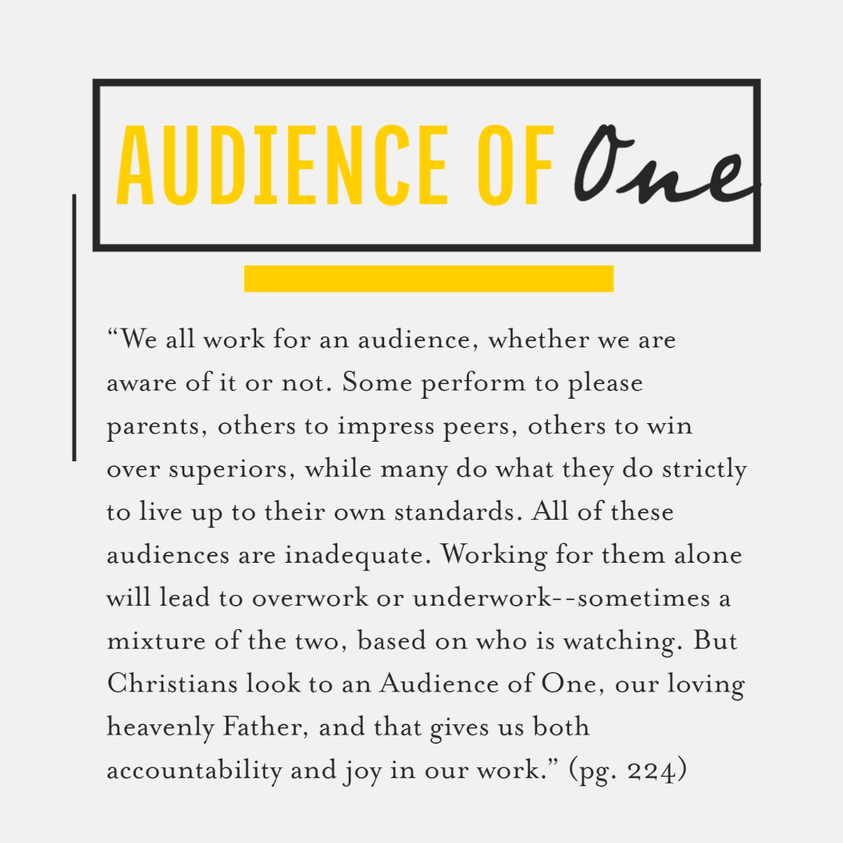 AUDIENCE OF One

“We all work for an audience, whether we are aware of it or not. Some perform to please parents, others to impress peers, others to win over superiors, while many do what they do strictly to live up to their own standards. All of these audiences are inadequate. Working for them alone will lead to overwork or underwork--sometimes a mixture of the two, based on who is watching. But Christians look to an Audience of One, our loving heavenly Father, and that gives us both accountability and joy in our work.” (pg. 224)